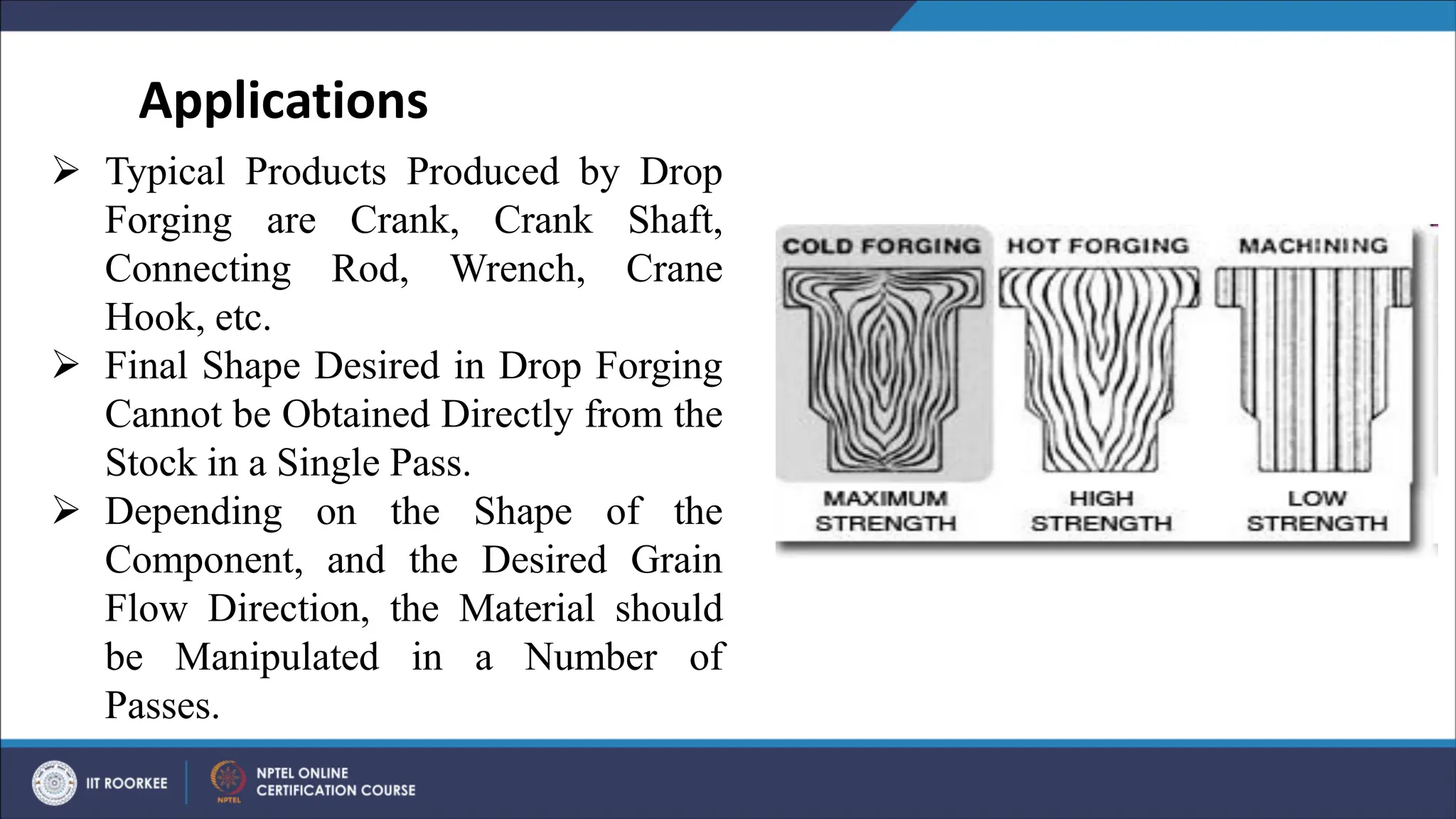 Applications

➢ Typical Products Produced by Drop Forging are Crank, Crank Shaft, Connecting Rod, Wrench, Crane Hook, etc.

➢ Final Shape Desired in Drop Forging Cannot be Obtained Directly from the Stock in a Single Pass.

➢ Depending on the Shape of the Component, and the Desired Grain Flow Direction, the Material should be Manipulated in a Number of Passes.

COLD FORGING
HOT FORGING
MACHINING

MAXIMUM STRENGTH
HIGH STRENGTH
LOW STRENGTH

IIT ROORKEE
NPTEL
NPTEL ONLINE CERTIFICATION COURSE